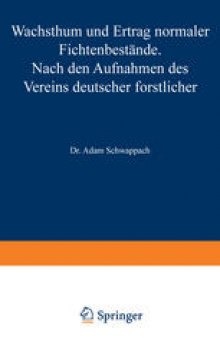 Wachsthum und Ertrag normaler Fichtenbestände. Nach den Aufnahmen des Vereins deutscher forstlicher

Dr. Adam Schwappach

Springer